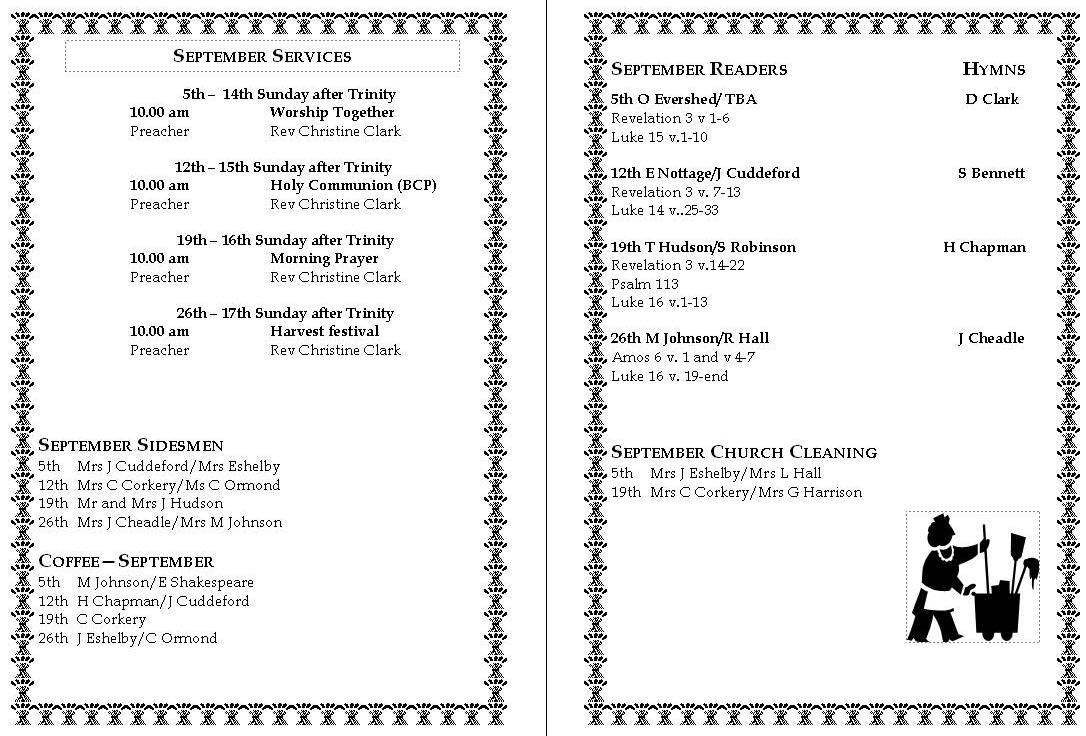 SEPTEMBER SERVICES

5th – 14th Sunday after Trinity
10.00 am Worship Together
Preacher Rev Christine Clark

12th – 15th Sunday after Trinity
10.00 am Holy Communion (BCP)
Preacher Rev Christine Clark

19th – 16th Sunday after Trinity
10.00 am Morning Prayer
Preacher Rev Christine Clark

26th – 17th Sunday after Trinity
10.00 am Harvest festival
Preacher Rev Christine Clark

SEPTEMBER SIDESMEN
5th Mrs J Cuddeford/Mrs Eshelby
12th Mrs C Corkery/Ms C Ormond
19th Mr and Mrs J Hudson
26th Mrs J Cheadle/Mrs M Johnson

COFFEE – SEPTEMBER
5th M Johnson/E Shakespeare
12th H Chapman/J Cuddeford
19th C Corkery
26th J Eshelby/C Ormond

SEPTEMBER READERS HYMNS
5th O Evershed/ TBA D Clark
Revelation 3 v 1-6
Luke 15 v.1-10

12th E Nottage/J Cuddeford S Bennett
Revelation 3 v. 7-13
Luke 14 v..25-33

19th T Hudson/S Robinson H Chapman
Revelation 3 v.14-22
Psalm 113
Luke 16 v.1-13

26th M Johnson/R Hall J Cheadle
Amos 6 v. 1 and v 4-7
Luke 16 v. 19-end

SEPTEMBER CHURCH CLEANING
5th Mrs J Eshelby/Mrs L Hall
19th Mrs C Corkery/Mrs G Harrison